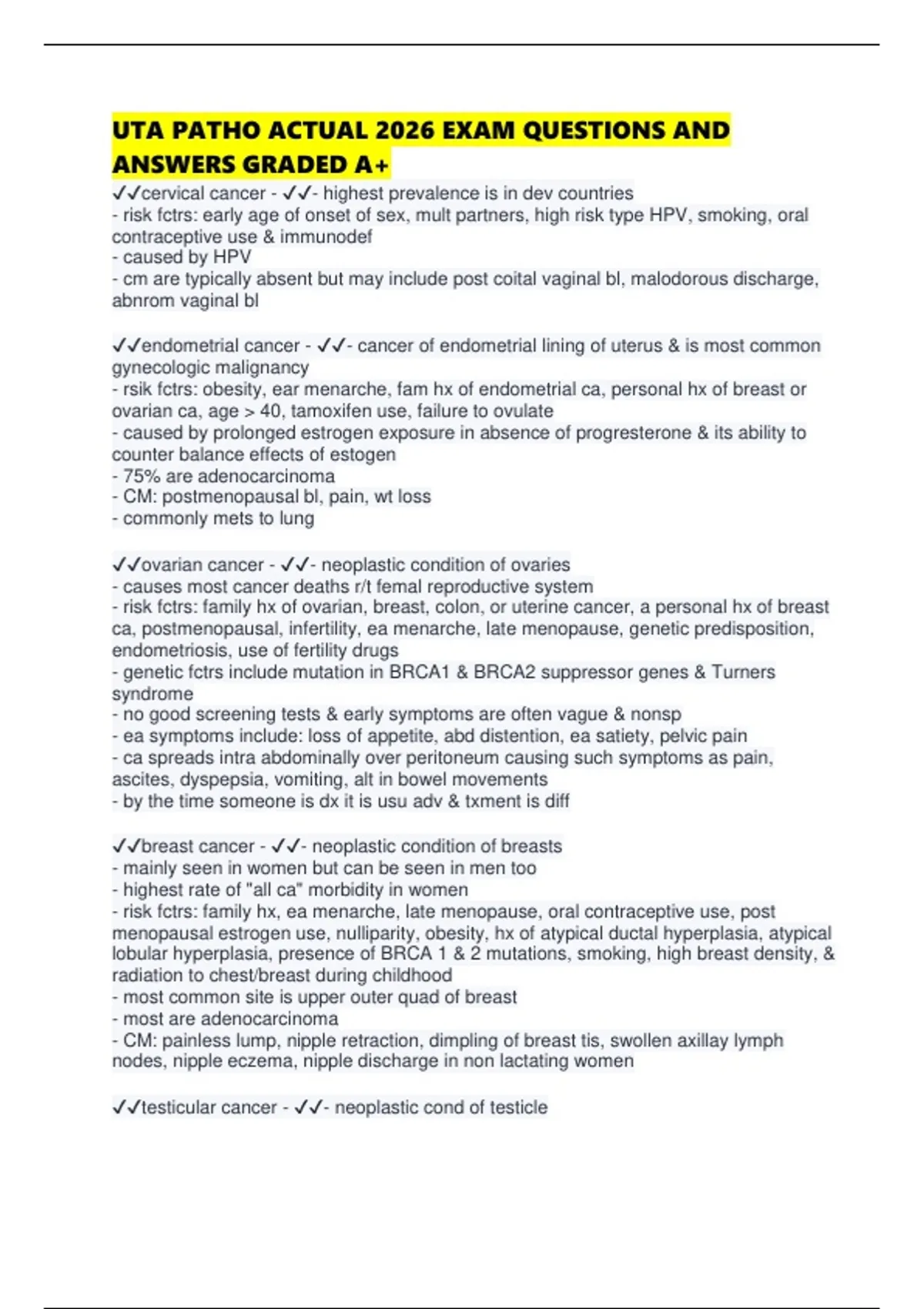 UTA PATHO ACTUAL 2026 EXAM QUESTIONS AND ANSWERS GRADED A+

✓✓cervical cancer - ✓✓- highest prevalence is in dev countries
- risk fctrs: early age of onset of sex, mult partners, high risk type HPV, smoking, oral contraceptive use & immunodef
- caused by HPV
- cm are typically absent but may include post coital vaginal bl, malodorous discharge, abnrom vaginal bl

✓✓endometrial cancer - ✓✓- cancer of endometrial lining of uterus & is most common gynecologic malignancy
- rsik fctrs: obesity, ear menarche, fam hx of endometrial ca, personal hx of breast or ovarian ca, age > 40, tamoxifen use, failure to ovulate
- caused by prolonged estrogen exposure in absence of progresterone & its ability to counter balance effects of estogen
- 75% are adenocarcinoma
- CM: postmenopausal bl, pain, wt loss
- commonly mets to lung

✓✓ovarian cancer - ✓✓- neoplastic condition of ovaries
- causes most cancer deaths r/t femal reproductive system
- risk fctrs: family hx of ovarian, breast, colon, or uterine cancer, a personal hx of breast ca, postmenopausal, infertility, ea menarche, late menopause, genetic predisposition, endometriosis, use of fertility drugs
- genetic fctrs include mutation in BRCA1 & BRCA2 suppressor genes & Turners syndrome
- no good screening tests & early symptoms are often vague & nonsp
- ea symptoms include: loss of appetite, abd distention, ea satiety, pelvic pain
- ca spreads intra abdominally over peritoneum causing such symptoms as pain, ascites, dyspepsia, vomiting, alt in bowel movements
- by the time someone is dx it is usu adv & txment is diff

✓✓breast cancer - ✓✓- neoplastic condition of breasts
- mainly seen in women but can be seen in men too
- highest rate of "all ca" morbidity in women
- risk fctrs: family hx, ea menarche, late menopause, oral contraceptive use, post menopausal estrogen use, nulliparity, obesity, hx of atypical ductal hyperplasia, atypical lobular hyperplasia, presence of BRCA 1 & 2 mutations, smoking, high breast density, & radiation to chest/breast during childhood
- most common site is upper outer quad of breast
- most are adenocarcinoma
- CM: painless lump, nipple retraction, dimpling of breast tis, swollen axillay lymph nodes, nipple eczema, nipple discharge in non lactating women

✓✓testicular cancer - ✓✓- neoplastic cond of testicle